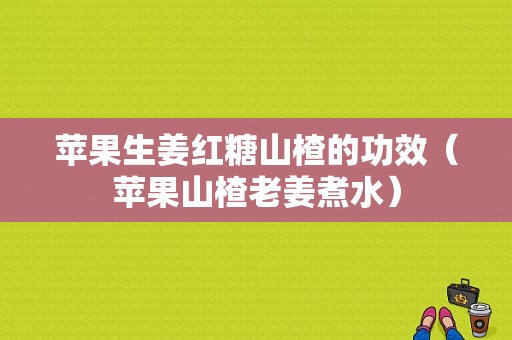 苹果生姜红糖山楂的功效（苹果山楂老姜煮水）